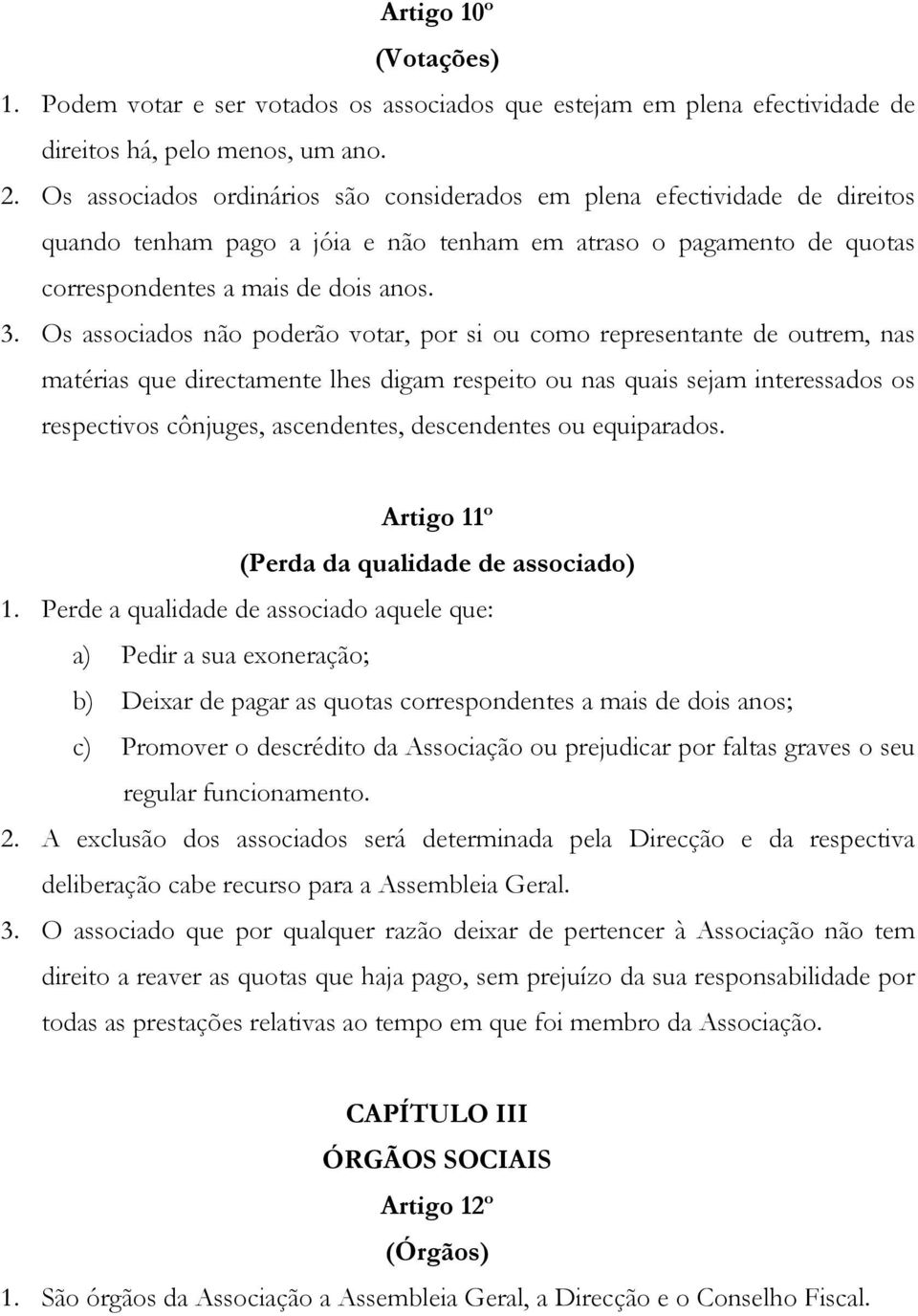 Artigo 10º
(Votações)

1. Podem votar e ser votados os associados que estejam em plena efectividade de direitos há, pelo menos, um ano.

2. Os associados ordinários são considerados em plena efectividade de direitos quando tenham pago a jóia e não tenham em atraso o pagamento de quotas correspondentes a mais de dois anos.

3. Os associados não poderão votar, por si ou como representante de outrem, nas matérias que directamente lhes digam respeito ou nas quais sejam interessados os respectivos cônjuges, ascendentes, descendentes ou equiparados.

Artigo 11º
(Perda da qualidade de associado)

1. Perde a qualidade de associado aquele que:

a) Pedir a sua exoneração;

b) Deixar de pagar as quotas correspondentes a mais de dois anos;

c) Promover o descrédito da Associação ou prejudicar por faltas graves o seu regular funcionamento.

2. A exclusão dos associados será determinada pela Direcção e da respectiva deliberação cabe recurso para a Assembleia Geral.

3. O associado que por qualquer razão deixar de pertencer à Associação não tem direito a reaver as quotas que haja pago, sem prejuízo da sua responsabilidade por todas as prestações relativas ao tempo em que foi membro da Associação.

CAPÍTULO III
ÓRGÃOS SOCIAIS
Artigo 12º
(Órgãos)

1. São órgãos da Associação a Assembleia Geral, a Direcção e o Conselho Fiscal.